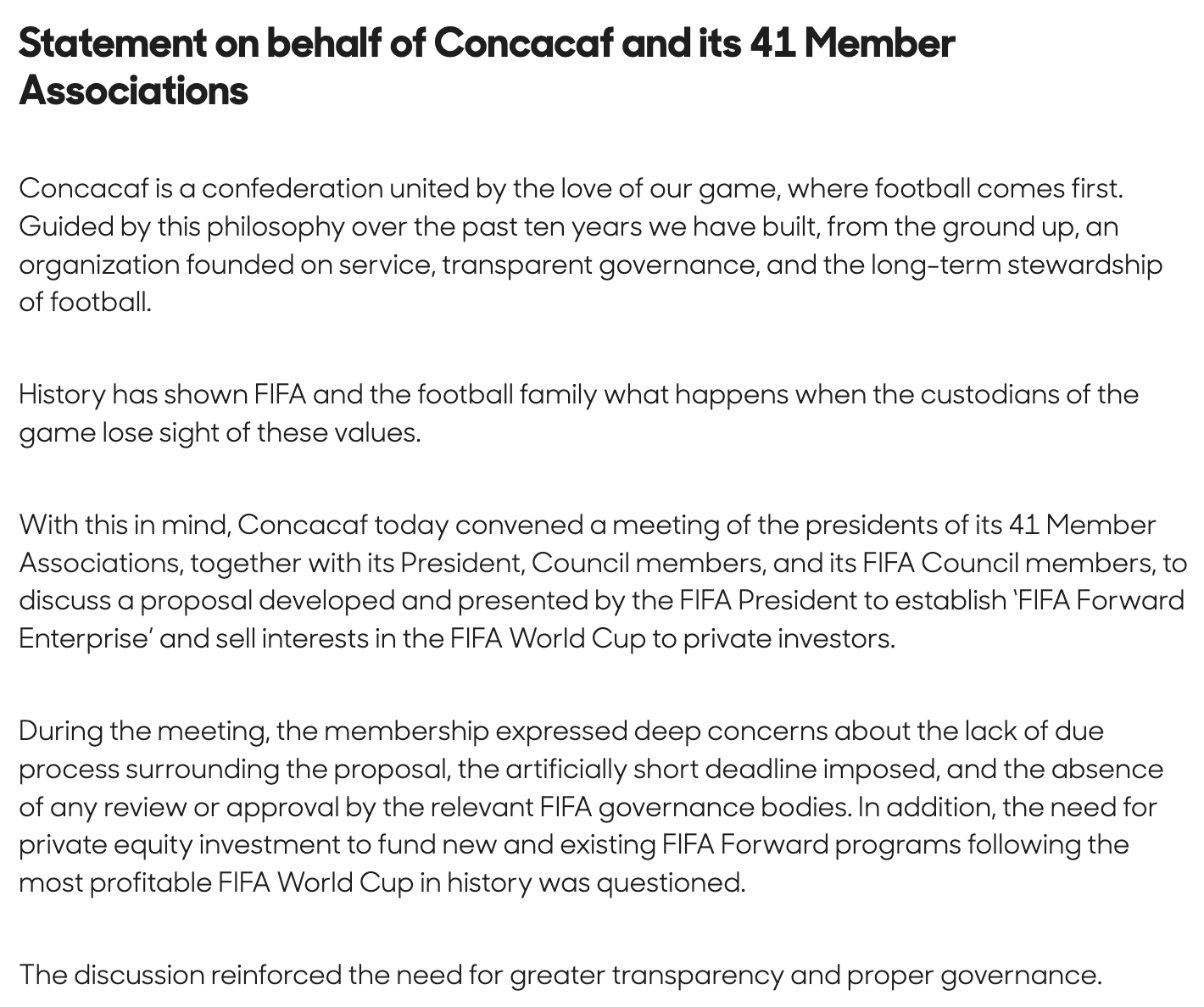 Statement on behalf of Concacaf and its 41 Member Associations

Concacaf is a confederation united by the love of our game, where football comes first. Guided by this philosophy over the past ten years we have built, from the ground up, an organization founded on service, transparent governance, and the long-term stewardship of football.

History has shown FIFA and the football family what happens when the custodians of the game lose sight of these values.

With this in mind, Concacaf today convened a meeting of the presidents of its 41 Member Associations, together with its President, Council members, and its FIFA Council members, to discuss a proposal developed and presented by the FIFA President to establish 'FIFA Forward Enterprise' and sell interests in the FIFA World Cup to private investors.

During the meeting, the membership expressed deep concerns about the lack of due process surrounding the proposal, the artificially short deadline imposed, and the absence of any review or approval by the relevant FIFA governance bodies. In addition, the need for private equity investment to fund new and existing FIFA Forward programs following the most profitable FIFA World Cup in history was questioned.

The discussion reinforced the need for greater transparency and proper governance.